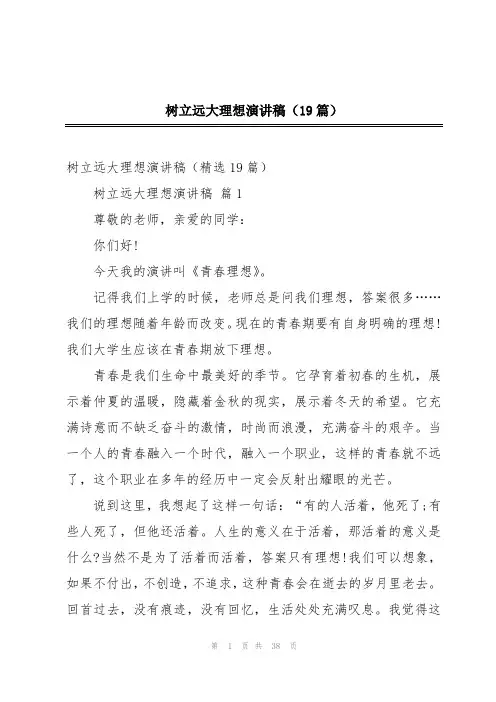 树立远大理想演讲稿（19篇）

树立远大理想演讲稿（精选19篇）

树立远大理想演讲稿 篇1

尊敬的老师，亲爱的同学：

你们好!

今天我的演讲叫《青春理想》。

记得我们上学的时候，老师总是问我们理想，答案很多……我们的理想随着年龄而改变。现在的青春期要有自身明确的理想!我们大学生应该在青春期放下理想。

青春是我们生命中最美好的季节。它孕育着初春的生机，展示着仲夏的温暖，隐藏着金秋的现实，展示着冬天的希望。它充满诗意而不缺乏奋斗的激情，时尚而浪漫，充满奋斗的艰辛。当一个人的青春融入一个时代，融入一个职业，这样的青春就不远了，这个职业在多年的经历中一定会反射出耀眼的光芒。

说到这里，我想起了这样一句话：“有的人活着，他死了;有些人死了，但他还活着。人生的意义在于活着，那活着的意义是什么?当然不是为了活着而活着，答案只有理想!我们可以想象，如果不付出，不创造，不追求，这种青春会在逝去的岁月里老去。回首过去，没有痕迹，没有回忆，生活处处充满叹息。我觉得这

第 1 页 共 38 页